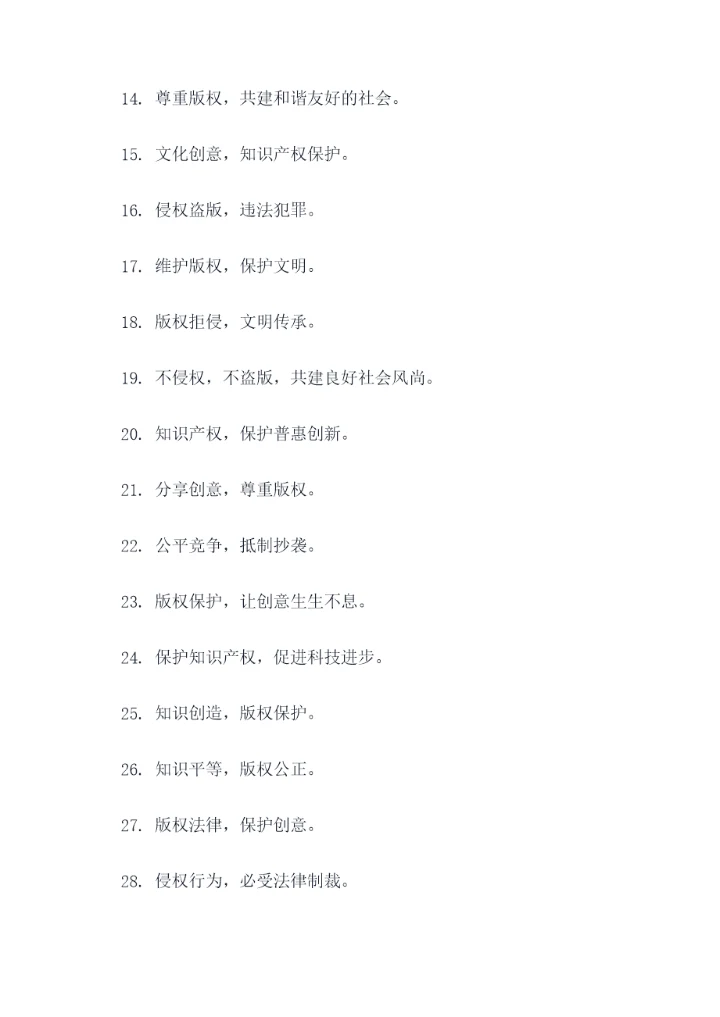 14. 尊重版权，共建和谐友好的社会。

15. 文化创意，知识产权保护。

16. 侵权盗版，违法犯罪。

17. 维护版权，保护文明。

18. 版权拒侵，文明传承。

19. 不侵权，不盗版，共建良好社会风尚。

20. 知识产权，保护普惠创新。

21. 分享创意，尊重版权。

22. 公平竞争，抵制抄袭。

23. 版权保护，让创意生生不息。

24. 保护知识产权，促进科技进步。

25. 知识创造，版权保护。

26. 知识平等，版权公正。

27. 版权法律，保护创意。

28. 侵权行为，必受法律制裁。